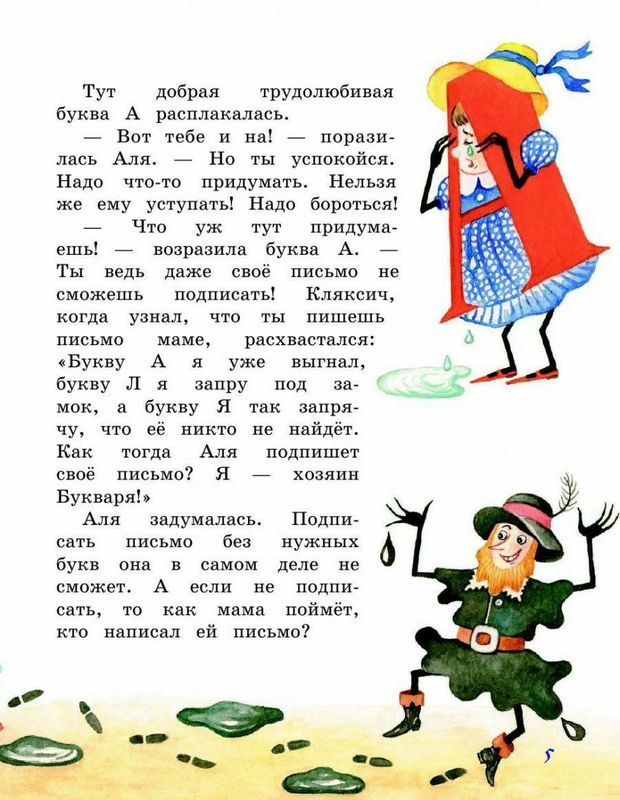 Тут добрая трудолюбивая буква А расплакалась.

— Вот тебе и на! — поразилась Аля. — Но ты успокойся. Надо что-то придумать. Нельзя же ему уступать! Надо бороться!

— Что уж тут придумаешь! — возразила буква А. — Ты ведь даже своё письмо не сможешь подписать! Кляксич, когда узнал, что ты пишешь письмо маме, расхвастался: «Букву А я уже выгнал, букву Л я запру под замок, а букву Я так запрячу, что её никто не найдёт. Как тогда Аля подпишет своё письмо? Я — хозяин Букваря!»

Аля задумалась. Подписать письмо без нужных букв она в самом деле не сможет. А если не подписать, то как мама поймёт, кто написал ей письмо?

5